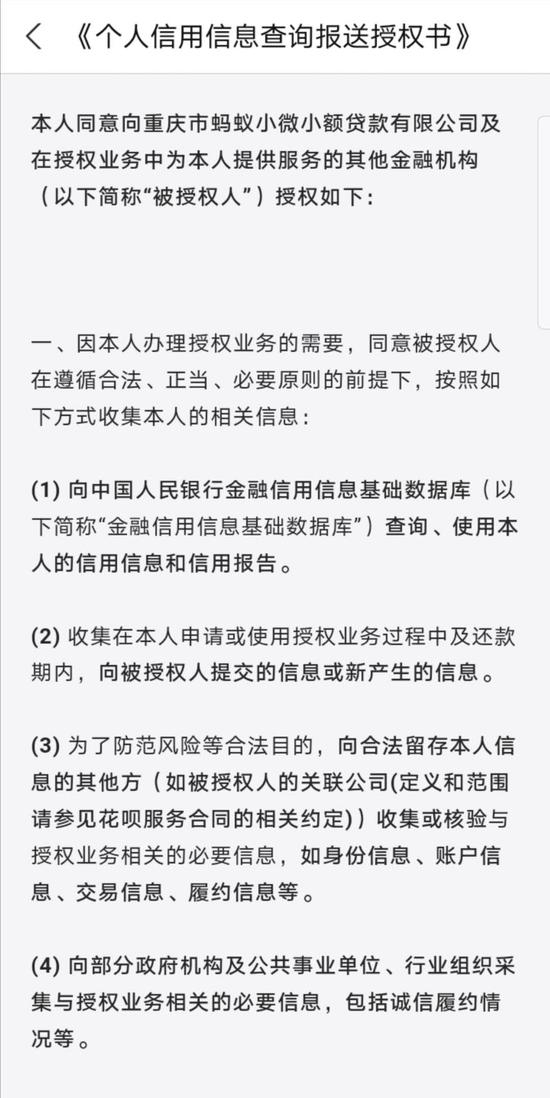 《个人信用信息查询报送授权书》

本人同意向重庆市蚂蚁小微小额贷款有限公司及在授权业务中为本人提供服务的其他金融机构（以下简称“被授权人”）授权如下：

一、因本人办理授权业务的需要，同意被授权人在遵循合法、正当、必要原则的前提下，按照如下方式收集本人的相关信息：

(1) 向中国人民银行金融信用信息基础数据库（以下简称“金融信用信息基础数据库”）查询、使用本人的信用信息和信用报告。

(2) 收集在本人申请或使用授权业务过程中及还款期内，向被授权人提交的信息或新产生的信息。

(3) 为了防范风险等合法目的，向合法留存本人信息的其他方（如被授权人的关联公司(定义和范围请参见花呗服务合同的相关约定)）收集或核验与授权业务相关的必要信息，如身份信息、账户信息、交易信息、履约信息等。

(4) 向部分政府机构及公共事业单位、行业组织采集与授权业务相关的必要信息，包括诚信履约情况等。